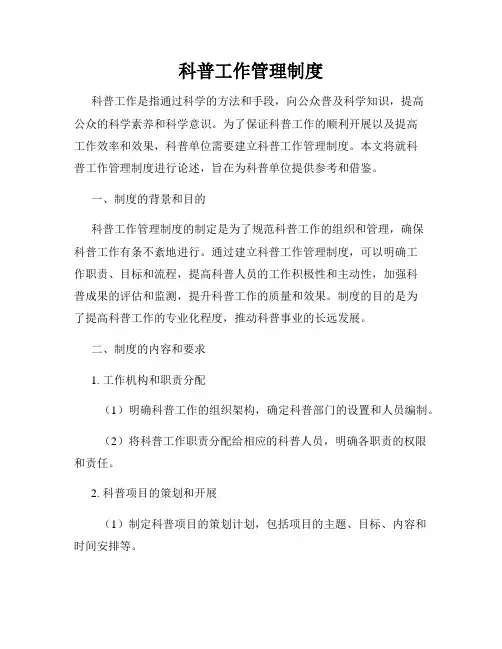 科普工作管理制度

科普工作是指通过科学的方法和手段，向公众普及科学知识，提高公众的科学素养和科学意识。为了保证科普工作的顺利开展以及提高工作效率和效果，科普单位需要建立科普工作管理制度。本文将就科普工作管理制度进行论述，旨在为科普单位提供参考和借鉴。

一、制度的背景和目的

科普工作管理制度的制定是为了规范科普工作的组织和管理，确保科普工作有条不紊地进行。通过建立科普工作管理制度，可以明确工作职责、目标和流程，提高科普人员的工作积极性和主动性，加强科普成果的评估和监测，提升科普工作的质量和效果。制度的目的是为了提高科普工作的专业化程度，推动科普事业的长远发展。

二、制度的内容和要求

1. 工作机构和职责分配

（1）明确科普工作的组织架构，确定科普部门的设置和人员编制。

（2）将科普工作职责分配给相应的科普人员，明确各职责的权限和责任。

2. 科普项目的策划和开展

（1）制定科普项目的策划计划，包括项目的主题、目标、内容和时间安排等。